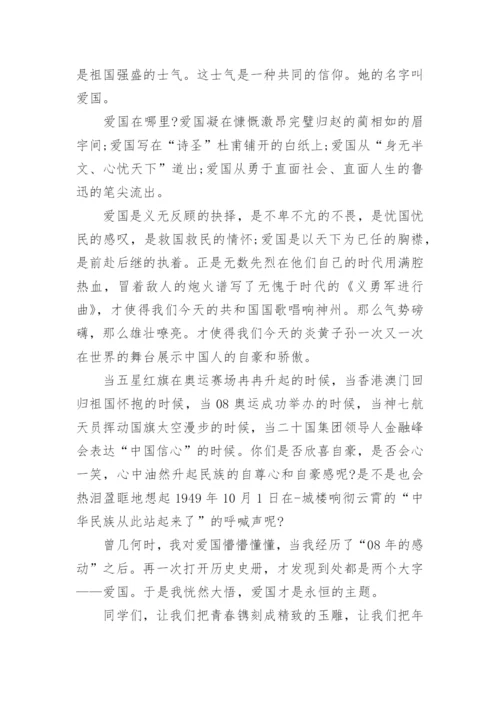 是祖国强盛的士气。这士气是一种共同的信仰。她的名字叫爱国。

爱国在哪里?爱国凝在慷慨激昂完璧归赵的蔺相如的眉宇间;爱国写在“诗圣”杜甫铺开的白纸上;爱国从“身无半文、心忧天下”道出;爱国从勇于直面社会、直面人生的鲁迅的笔尖流出。

爱国是义无反顾的抉择，是不卑不亢的不畏，是忧国忧民的感叹，是救国救民的情怀;爱国是以天下为已任的胸襟，是前赴后继的执着。正是无数先烈在他们自己的时代用满腔热血，冒着敌人的炮火谱写了无愧于时代的《义勇军进行曲》，才使得我们今天的共和国国歌唱响神州。那么气势磅礴，那么雄壮嘹亮。才使得我们今天的炎黄子孙一次又一次在世界的舞台展示中国人的自豪和骄傲。

当五星红旗在奥运赛场冉冉升起的时候，当香港澳门回归祖国怀抱的时候，当08奥运成功举办的时候，当神七航天员挥动国旗太空漫步的时候，当二十国集团领导人金融峰会表达“中国信心”的时候。你们是否欣喜自豪，是否会心一笑，心中油然升起民族的自尊心和自豪感呢?是不是也会热泪盈眶地想起1949年10月1日在-城楼响彻云霄的“中华民族从此站起来了”的呼喊声呢?

曾几何时，我对爱国懵懵懂懂，当我经历了“08年的感动”之后。再一次打开历史史册，才发现到处都是两个大字——爱国。于是我恍然大悟，爱国才是永恒的主题。

同学们，让我们把青春镌刻成精致的玉雕，让我们把年